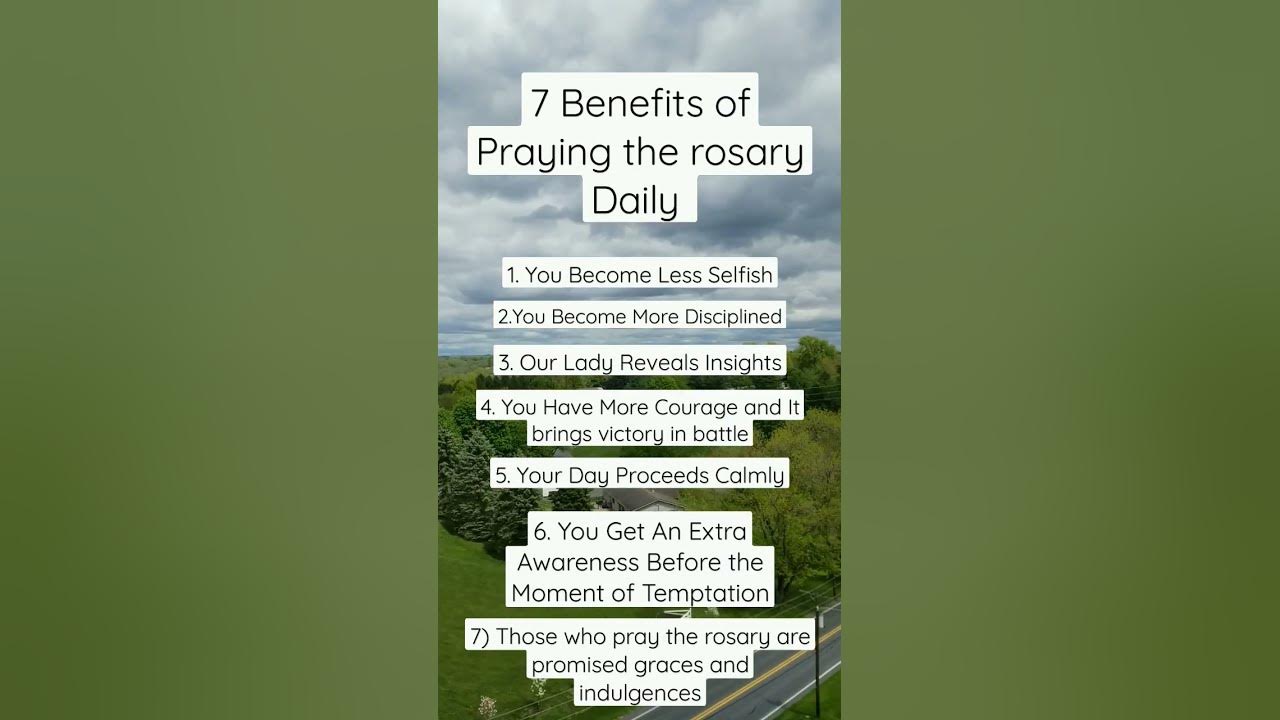 7 Benefits of Praying the rosary Daily

1. You Become Less Selfish

2.You Become More Disciplined

3. Our Lady Reveals Insights

4. You Have More Courage and It brings victory in battle

5. Your Day Proceeds Calmly

6. You Get An Extra Awareness Before the Moment of Temptation

7) Those who pray the rosary are promised graces and indulgences